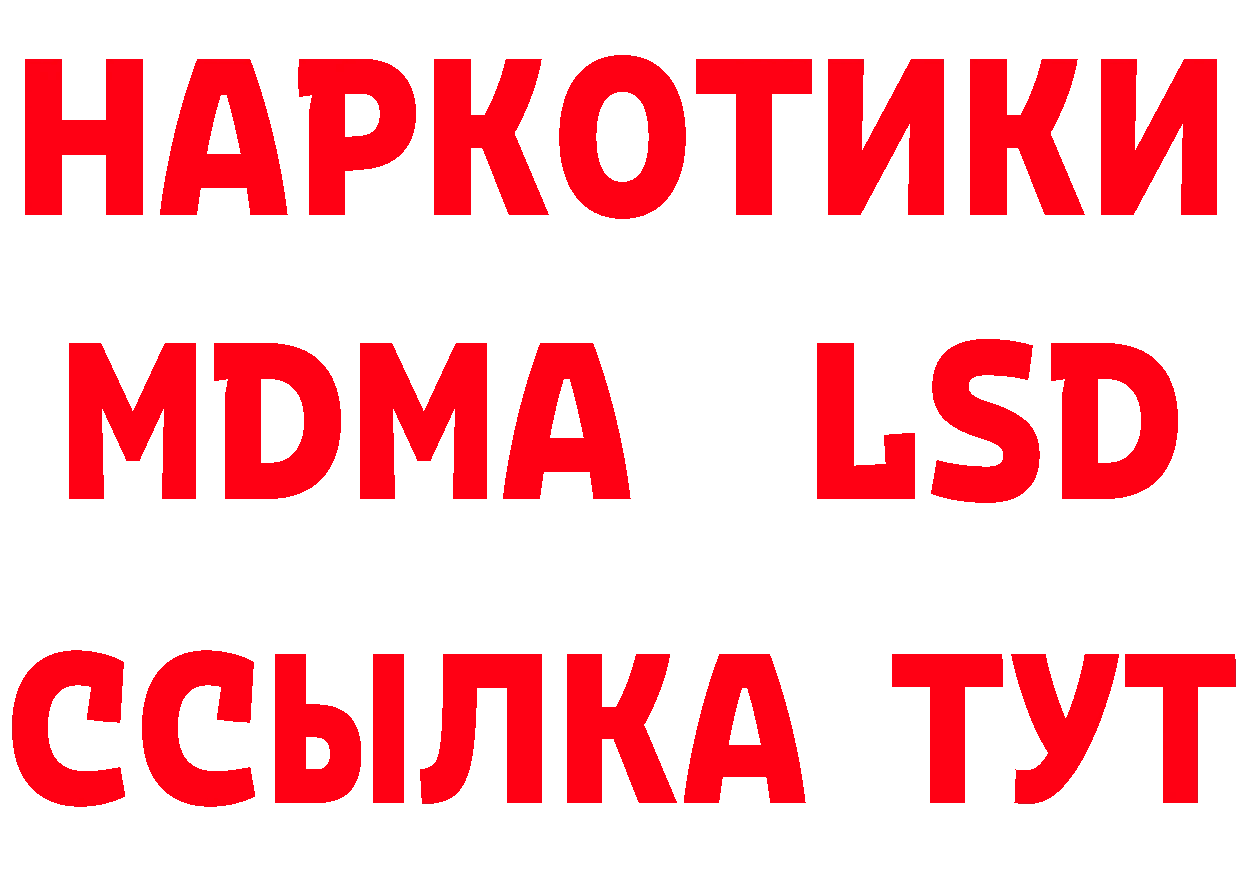 НАРКОТИКИ
MDMA LSD
ССЫЛКА ТУТ